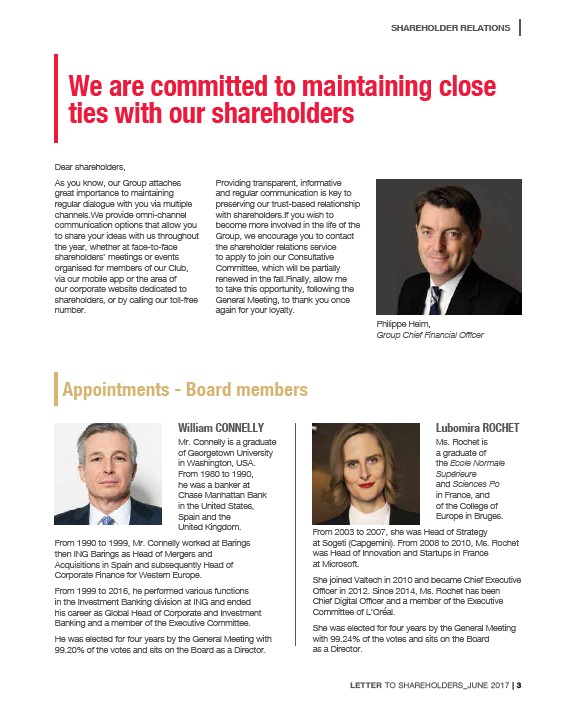 SHAREHOLDER RELATIONS

We are committed to maintaining close ties with our shareholders

Dear shareholders,

As you know, our Group attaches great importance to maintaining regular dialogue with you via multiple channels.We provide omni-channel communication options that allow you to share your ideas with us throughout the year, whether at face-to-face shareholders' meetings or events organised for members of our Club, via our mobile app or the area of our corporate website dedicated to shareholders, or by calling our toll-free number.

Providing transparent, informative and regular communication is key to preserving our trust-based relationship with shareholders.If you wish to become more involved in the life of the Group, we encourage you to contact the shareholder relations service to apply to join our Consultative Committee, which will be partially renewed in the fall.Finally, allow me to take this opportunity, following the General Meeting, to thank you once again for your loyalty.

Philippe Heim,
Group Chief Financial Officer

Appointments - Board members

William CONNELLY

Mr. Connelly is a graduate of Georgetown University in Washington, USA. From 1980 to 1990, he was a banker at Chase Manhattan Bank in the United States, Spain and the United Kingdom.

From 1990 to 1999, Mr. Connelly worked at Barings then ING Barings as Head of Mergers and Acquisitions in Spain and subsequently Head of Corporate Finance for Western Europe.

From 1999 to 2016, he performed various functions in the Investment Banking division at ING and ended his career as Global Head of Corporate and Investment Banking and a member of the Executive Committee.

He was elected for four years by the General Meeting with 99.20% of the votes and sits on the Board as a Director.

Lubomira ROCHET

Ms. Rochet is a graduate of the Ecole Normale Supérieure and Sciences Po in France, and of the College of Europe in Bruges.

From 2003 to 2007, she was Head of Strategy at Sogeti (Capgemini). From 2008 to 2010, Ms. Rochet was Head of Innovation and Startups in France at Microsoft.

She joined Valtech in 2010 and became Chief Executive Officer in 2012. Since 2014, Ms. Rochet has been Chief Digital Officer and a member of the Executive Committee of L'Oréal.

She was elected for four years by the General Meeting with 99.24% of the votes and sits on the Board as a Director.

LETTER TO SHAREHOLDERS_JUNE 2017 | 3